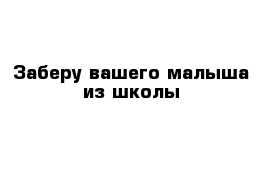 Заберу вашего малыша из школы